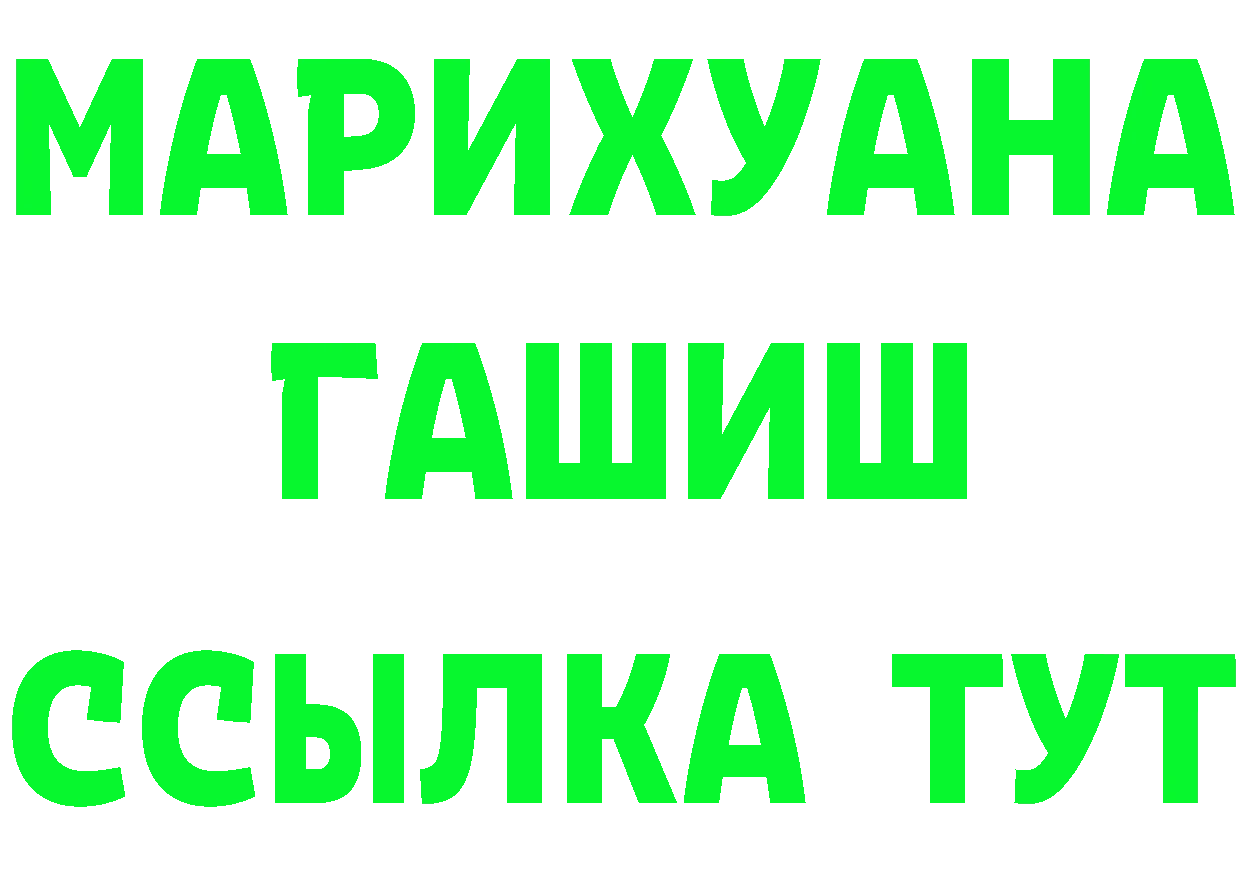 МАРИХУАНА
ГАШИШ
ССЫЛКА ТУТ